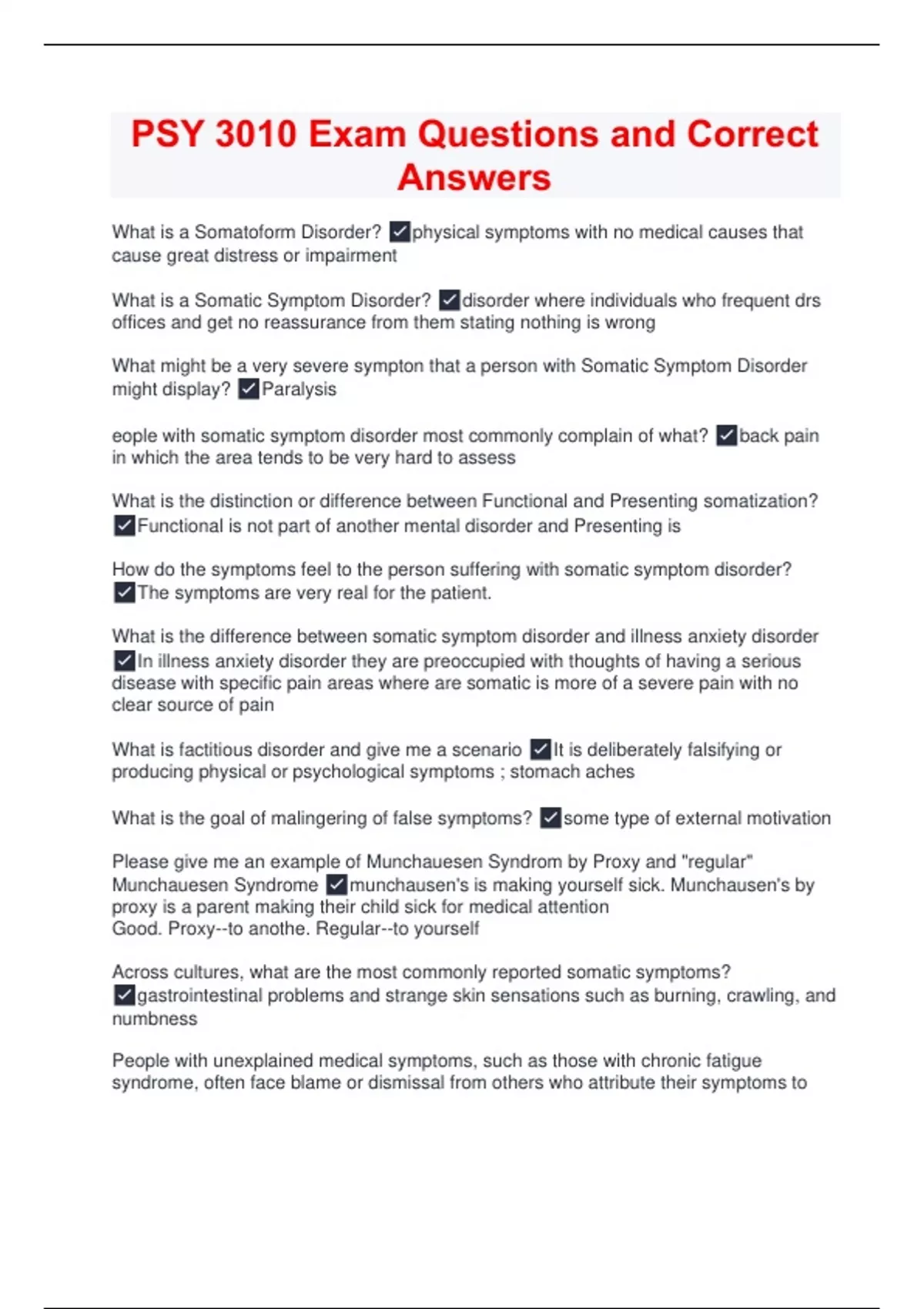 PSY 3010 Exam Questions and Correct Answers

What is a Somatoform Disorder? ✓physical symptoms with no medical causes that cause great distress or impairment

What is a Somatic Symptom Disorder? ✓disorder where individuals who frequent drs offices and get no reassurance from them stating nothing is wrong

What might be a very severe sympton that a person with Somatic Symptom Disorder might display? ✓Paralysis

eople with somatic symptom disorder most commonly complain of what? ✓back pain in which the area tends to be very hard to assess

What is the distinction or difference between Functional and Presenting somatization? ✓Functional is not part of another mental disorder and Presenting is

How do the symptoms feel to the person suffering with somatic symptom disorder? ✓The symptoms are very real for the patient.

What is the difference between somatic symptom disorder and illness anxiety disorder ✓In illness anxiety disorder they are preoccupied with thoughts of having a serious disease with specific pain areas where are somatic is more of a severe pain with no clear source of pain

What is factitious disorder and give me a scenario ✓It is deliberately falsifying or producing physical or psychological symptoms ; stomach aches

What is the goal of malingering of false symptoms? ✓some type of external motivation

Please give me an example of Munchauesen Syndrom by Proxy and "regular" Munchauesen Syndrome ✓munchausen's is making yourself sick. Munchausen's by proxy is a parent making their child sick for medical attention
Good. Proxy--to anothe. Regular--to yourself

Across cultures, what are the most commonly reported somatic symptoms? ✓gastrointestinal problems and strange skin sensations such as burning, crawling, and numbness

People with unexplained medical symptoms, such as those with chronic fatigue syndrome, often face blame or dismissal from others who attribute their symptoms to